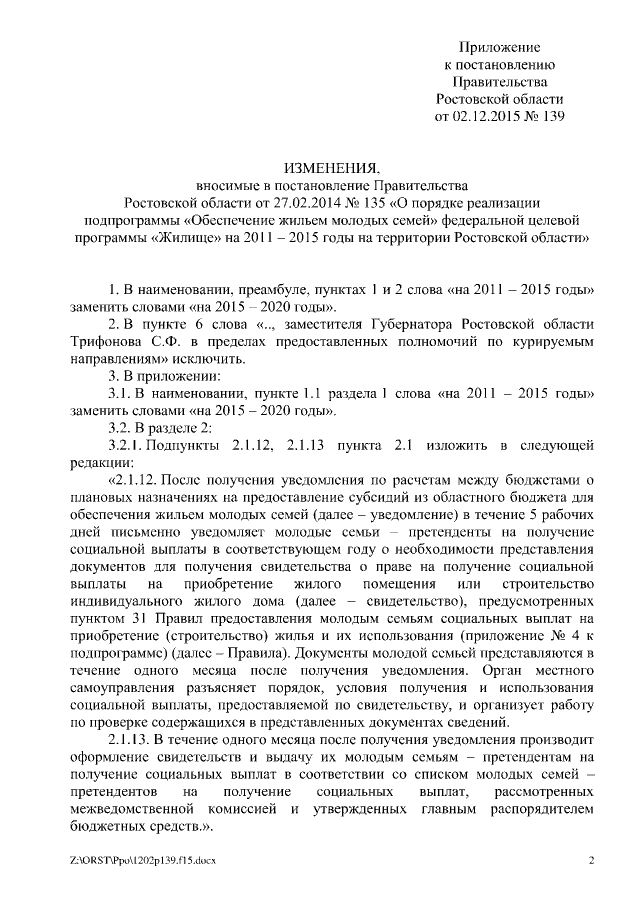 Приложение
к постановлению
Правительства
Ростовской области
от 02.12.2015 № 139

ИЗМЕНЕНИЯ,
вносимые в постановление Правительства
Ростовской области от 27.02.2014 № 135 «О порядке реализации подпрограммы «Обеспечение жильем молодых семей» федеральной целевой программы «Жилище» на 2011 – 2015 годы на территории Ростовской области»

1. В наименовании, преамбуле, пунктах 1 и 2 слова «на 2011 – 2015 годы» заменить словами «на 2015 – 2020 годы».

2. В пункте 6 слова «.., заместителя Губернатора Ростовской области Трифонова С.Ф. в пределах предоставленных полномочий по курируемым направлениям» исключить.

3. В приложении:

3.1. В наименовании, пункте 1.1 раздела 1 слова «на 2011 – 2015 годы» заменить словами «на 2015 – 2020 годы».

3.2. В разделе 2:

3.2.1. Подпункты 2.1.12, 2.1.13 пункта 2.1 изложить в следующей редакции:

«2.1.12. После получения уведомления по расчетам между бюджетами о плановых назначениях на предоставление субсидий из областного бюджета для обеспечения жильем молодых семей (далее – уведомление) в течение 5 рабочих дней письменно уведомляет молодые семьи – претенденты на получение социальной выплаты в соответствующем году о необходимости представления документов для получения свидетельства о праве на получение социальной выплаты на приобретение жилого помещения или строительство индивидуального жилого дома (далее – свидетельство), предусмотренных пунктом 31 Правил предоставления молодым семьям социальных выплат на приобретение (строительство) жилья и их использования (приложение № 4 к подпрограмме) (далее – Правила). Документы молодой семьей представляются в течение одного месяца после получения уведомления. Орган местного самоуправления разъясняет порядок, условия получения и использования социальной выплаты, предоставляемой по свидетельству, и организует работу по проверке содержащихся в представленных документах сведений.

2.1.13. В течение одного месяца после получения уведомления производит оформление свидетельств и выдачу их молодым семьям – претендентам на получение социальных выплат в соответствии со списком молодых семей – претендентов на получение социальных выплат, рассмотренных межведомственной комиссией и утвержденных главным распорядителем бюджетных средств.».

Z:\ORST\Ppo\1202p139.f15.docx 2